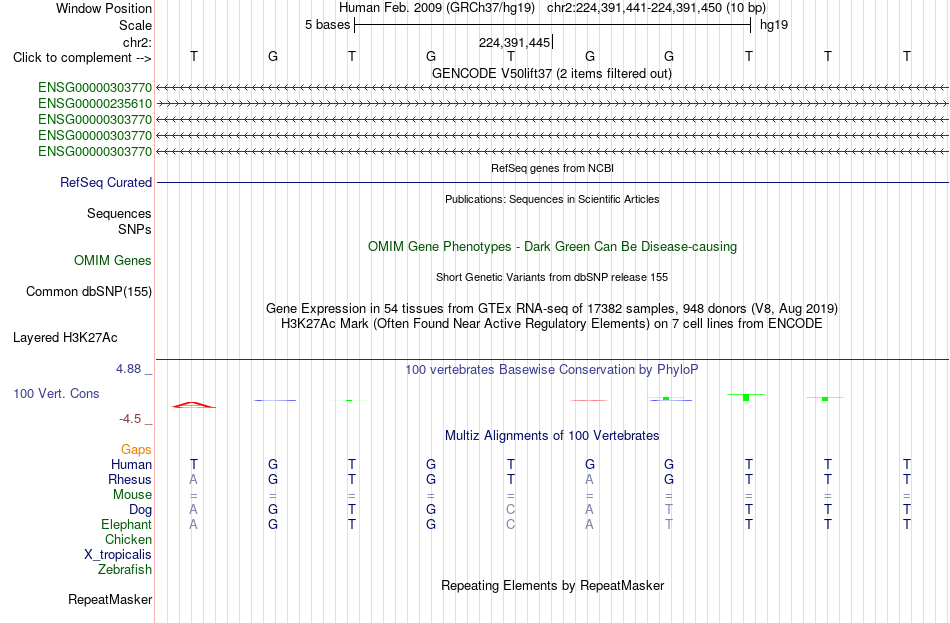 Window Position Human Feb. 2009 (GRCh37/hg19) chr2:224,391,441-224,391,450 (10 bp)
Scale 5 bases hg19
chr2: 224,391,445
Click to complement --> T G T G T G G T T T
GENCODE V50lift37 (2 items filtered out)
ENSG00000303770
ENSG00000235610
ENSG00000303770
ENSG00000303770
ENSG00000303770
RefSeq genes from NCBI
RefSeq Curated
Publications: Sequences in Scientific Articles
Sequences
SNPs
OMIM Gene Phenotypes - Dark Green Can Be Disease-causing
OMIM Genes
Short Genetic Variants from dbSNP release 155
Common dbSNP(155)
Gene Expression in 54 tissues from GTEx RNA-seq of 17382 samples, 948 donors (V8, Aug 2019)
H3K27Ac Mark (Often Found Near Active Regulatory Elements) on 7 cell lines from ENCODE
Layered H3K27Ac
4.88 _
100 vertebrates Basewise Conservation by PhyloP
100 Vert. Cons
-4.5 _
Multiz Alignments of 100 Vertebrates
Gaps
Human T G T G T G G T T T
Rhesus A G T G T A G T T T
Mouse = = = = = = = = = =
Dog A G T G C A T T T T
Elephant A G T G C A T T T T
Chicken
X_tropicalis
Zebrafish
Repeating Elements by RepeatMasker
RepeatMasker